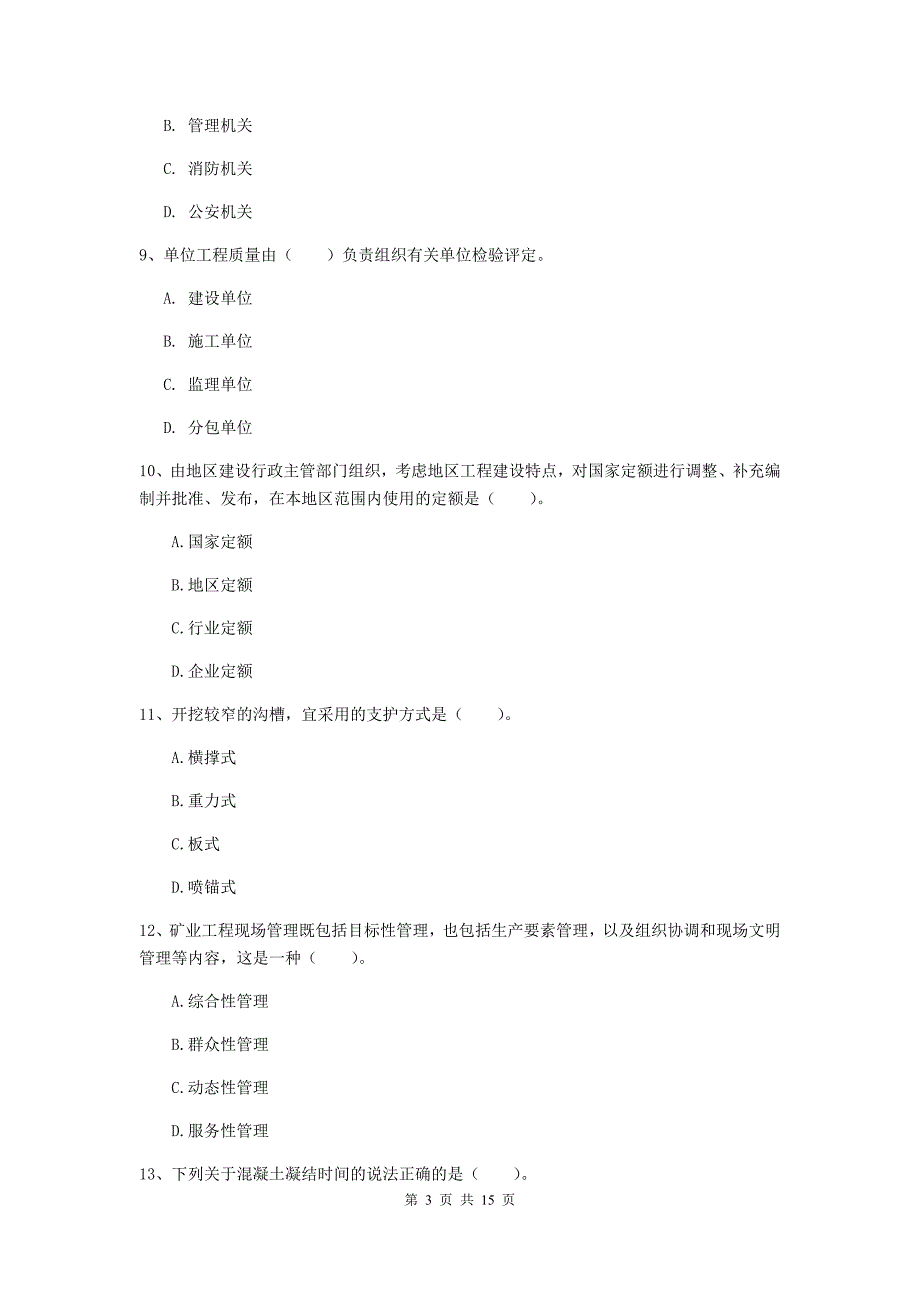 B. 管理机关

C. 消防机关

D. 公安机关

9、单位工程质量由（　　）负责组织有关单位检验评定。

A. 建设单位

B. 施工单位

C. 监理单位

D. 分包单位

10、由地区建设行政主管部门组织，考虑地区工程建设特点，对国家定额进行调整、补充编制并批准、发布，在本地区范围内使用的定额是（　　）。

A.国家定额

B.地区定额

C.行业定额

D.企业定额

11、开挖较窄的沟槽，宜采用的支护方式是（　　）。

A.横撑式

B.重力式

C.板式

D.喷锚式

12、矿业工程现场管理既包括目标性管理，也包括生产要素管理，以及组织协调和现场文明管理等内容，这是一种（　　）。

A.综合性管理

B.群众性管理

C.动态性管理

D.服务性管理

13、下列关于混凝土凝结时间的说法正确的是（　　）。

第 3 页 共 15 页